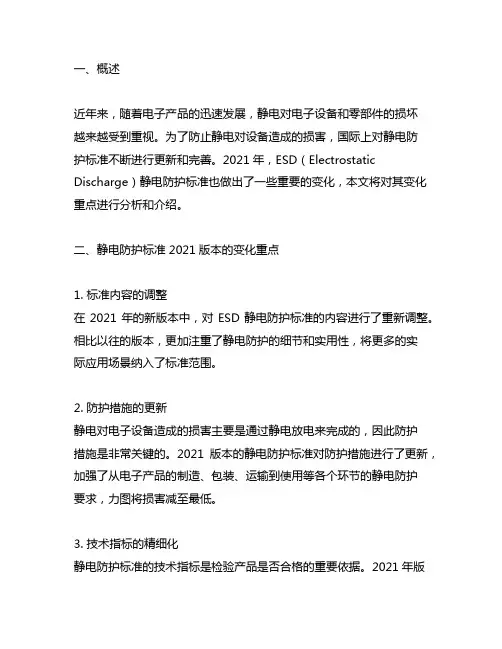 一、概述

近年来，随着电子产品的迅速发展，静电对电子设备和零部件的损坏越来越受到重视。为了防止静电对设备造成的损害，国际上对静电防护标准不断进行更新和完善。2021 年，ESD（Electrostatic Discharge）静电防护标准也做出了一些重要的变化，本文将对其变化重点进行分析和介绍。

二、静电防护标准 2021 版本的变化重点

1. 标准内容的调整
在 2021 年的新版本中，对 ESD 静电防护标准的内容进行了重新调整。相比以往的版本，更加注重了静电防护的细节和实用性，将更多的实际应用场景纳入了标准范围。

2. 防护措施的更新
静电对电子设备造成的损害主要是通过静电放电来完成的，因此防护措施是非常关键的。2021 版本的静电防护标准对防护措施进行了更新，加强了从电子产品的制造、包装、运输到使用等各个环节的静电防护要求，力图将损害减至最低。

3. 技术指标的精细化
静电防护标准的技术指标是检验产品是否合格的重要依据。2021 年版